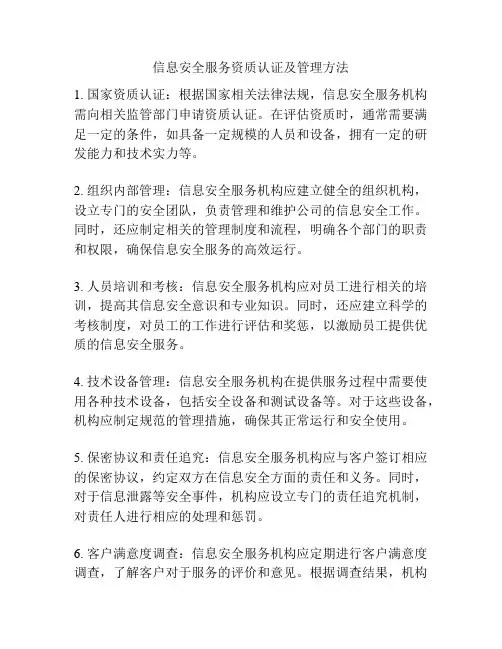 信息安全服务资质认证及管理方法

1. 国家资质认证：根据国家相关法律法规，信息安全服务机构需向相关监管部门申请资质认证。在评估资质时，通常需要满足一定的条件，如具备一定规模的人员和设备，拥有一定的研发能力和技术实力等。

2. 组织内部管理：信息安全服务机构应建立健全的组织机构，设立专门的安全团队，负责管理和维护公司的信息安全工作。同时，还应制定相关的管理制度和流程，明确各个部门的职责和权限，确保信息安全服务的高效运行。

3. 人员培训和考核：信息安全服务机构应对员工进行相关的培训，提高其信息安全意识和专业知识。同时，还应建立科学的考核制度，对员工的工作进行评估和奖惩，以激励员工提供优质的信息安全服务。

4. 技术设备管理：信息安全服务机构在提供服务过程中需要使用各种技术设备，包括安全设备和测试设备等。对于这些设备，机构应制定规范的管理措施，确保其正常运行和安全使用。

5. 保密协议和责任追究：信息安全服务机构应与客户签订相应的保密协议，约定双方在信息安全方面的责任和义务。同时，对于信息泄露等安全事件，机构应设立专门的责任追究机制，对责任人进行相应的处理和惩罚。

6. 客户满意度调查：信息安全服务机构应定期进行客户满意度调查，了解客户对于服务的评价和意见。根据调查结果，机构